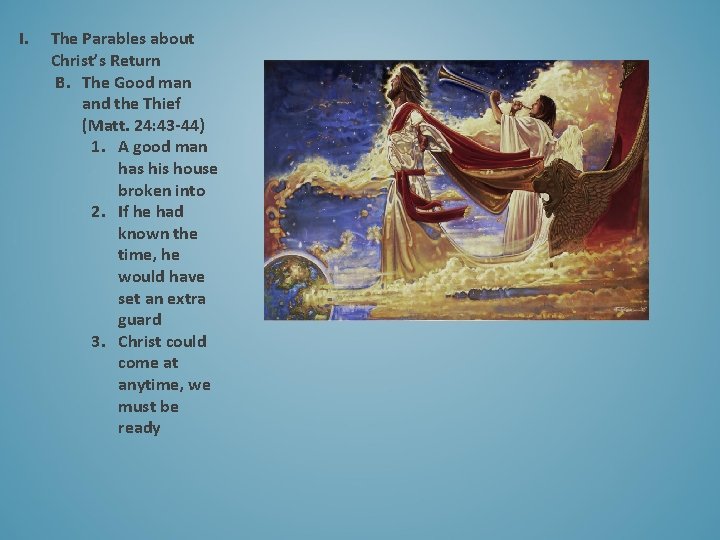 I. The Parables about Christ's Return

B. The Good man and the Thief (Matt. 24:43-44)

1. A good man has his house broken into

2. If he had known the time, he would have set an extra guard

3. Christ could come at anytime, we must be ready